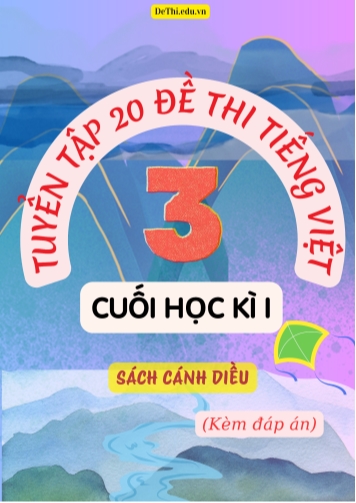 DeThi.edu.vn

TUYỂN TẬP 20 ĐỀ THI TIẾNG VIỆT

3

CUỐI HỌC KÌ I

SÁCH CÁNH DIỀU

(Kèm đáp án)